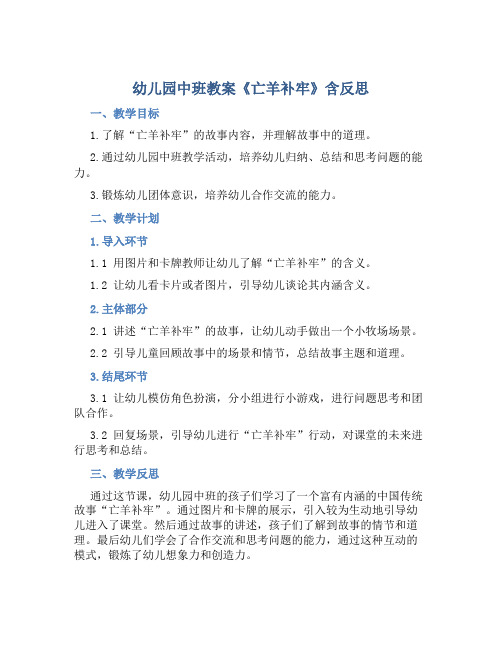 幼儿园中班教案《亡羊补牢》含反思

一、教学目标

1.了解“亡羊补牢”的故事内容，并理解故事中的道理。

2.通过幼儿园中班教学活动，培养幼儿归纳、总结和思考问题的能力。

3.锻炼幼儿团体意识，培养幼儿合作交流的能力。

二、教学计划

1.导入环节

1.1 用图片和卡牌教师让幼儿了解“亡羊补牢”的含义。

1.2 让幼儿看卡片或者图片，引导幼儿谈论其内涵含义。

2.主体部分

2.1 讲述“亡羊补牢”的故事，让幼儿动手做出一个小牧场场景。

2.2 引导儿童回顾故事中的场景和情节，总结故事主题和道理。

3.结尾环节

3.1 让幼儿模仿角色扮演，分小组进行小游戏，进行问题思考和团队合作。

3.2 回复场景，引导幼儿进行“亡羊补牢”行动，对课堂的未来进行思考和总结。

三、教学反思

通过这节课，幼儿园中班的孩子们学习了一个富有内涵的中国传统故事“亡羊补牢”。通过图片和卡牌的展示，引入较为生动地引导幼儿进入了课堂。然后通过故事的讲述，孩子们了解到故事的情节和道理。最后幼儿们学会了合作交流和思考问题的能力，通过这种互动的模式，锻炼了幼儿想象力和创造力。